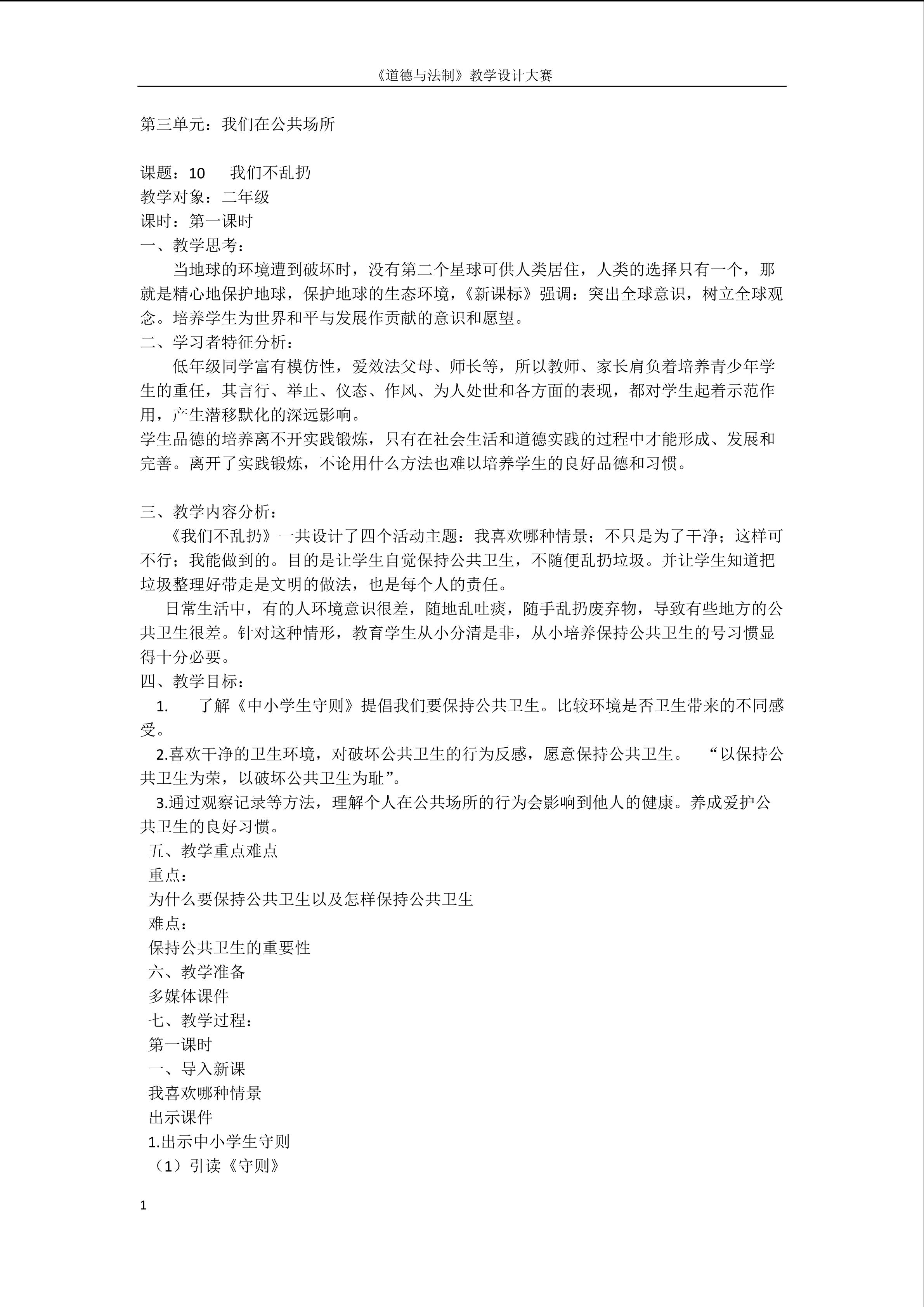 《道德与法制》教学设计大赛

第三单元：我们在公共场所

课题：10　我们不乱扔
教学对象：二年级
课时：第一课时
一、教学思考：
当地球的环境遭到破坏时，没有第二个星球可供人类居住，人类的选择只有一个，那就是精心地保护地球，保护地球的生态环境，《新课标》强调：突出全球意识，树立全球观念。培养学生为世界和平与发展作贡献的意识和愿望。
二、学习者特征分析：
低年级同学富有模仿性，爱效法父母、师长等，所以教师、家长肩负着培养青少年学生的重任，其言行、举止、仪态、作风、为人处世和各方面的表现，都对学生起着示范作用，产生潜移默化的深远影响。
学生品德的培养离不开实践锻炼，只有在社会生活和道德实践的过程中才能形成、发展和完善。离开了实践锻炼，不论用什么方法也难以培养学生的良好品德和习惯。

三、教学内容分析：
《我们不乱扔》一共设计了四个活动主题：我喜欢哪种情景；不只是为了干净；这样可不行；我能做到的。目的是让学生自觉保持公共卫生，不随便乱扔垃圾。并让学生知道把垃圾整理好带走是文明的做法，也是每个人的责任。
日常生活中，有的人环境意识很差，随地乱吐痰，随手乱扔废弃物，导致有些地方的公共卫生很差。针对这种情形，教育学生从小分清是非，从小培养保持公共卫生的号习惯显得十分必要。
四、教学目标：
1.　了解《中小学生守则》提倡我们要保持公共卫生。比较环境是否卫生带来的不同感受。
2.喜欢干净的卫生环境，对破坏公共卫生的行为反感，愿意保持公共卫生。　“以保持公共卫生为荣，以破坏公共卫生为耻”。
3.通过观察记录等方法，理解个人在公共场所的行为会影响到他人的健康。养成爱护公共卫生的良好习惯。
五、教学重点难点
重点：
为什么要保持公共卫生以及怎样保持公共卫生
难点：
保持公共卫生的重要性
六、教学准备
多媒体课件
七、教学过程：
第一课时
一、导入新课
我喜欢哪种情景
出示课件
1.出示中小学生守则
（1）引读《守则》

1